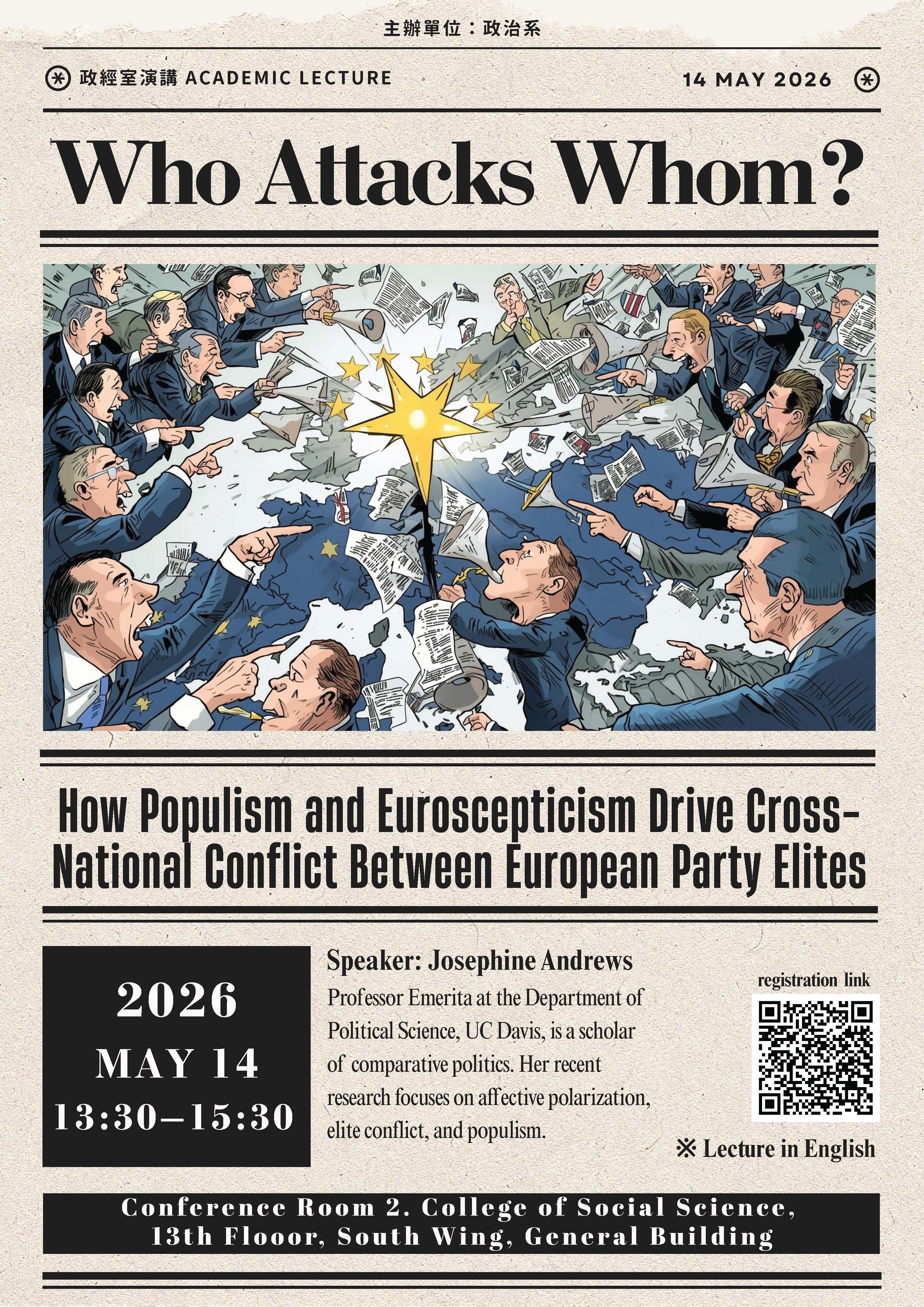 主辦單位：政治系

政經室演講 ACADEMIC LECTURE

14 MAY 2026

Who Attacks Whom?

How Populism and Euroscepticism Drive Cross-National Conflict Between European Party Elites

2026
MAY 14
13:30–15:30

Speaker: Josephine Andrews
Professor Emerita at the Department of Political Science, UC Davis, is a scholar of comparative politics. Her recent research focuses on affective polarization, elite conflict, and populism.

registration link

※ Lecture in English

Conference Room 2. College of Social Science, 13th Flooor, South Wing, General Building